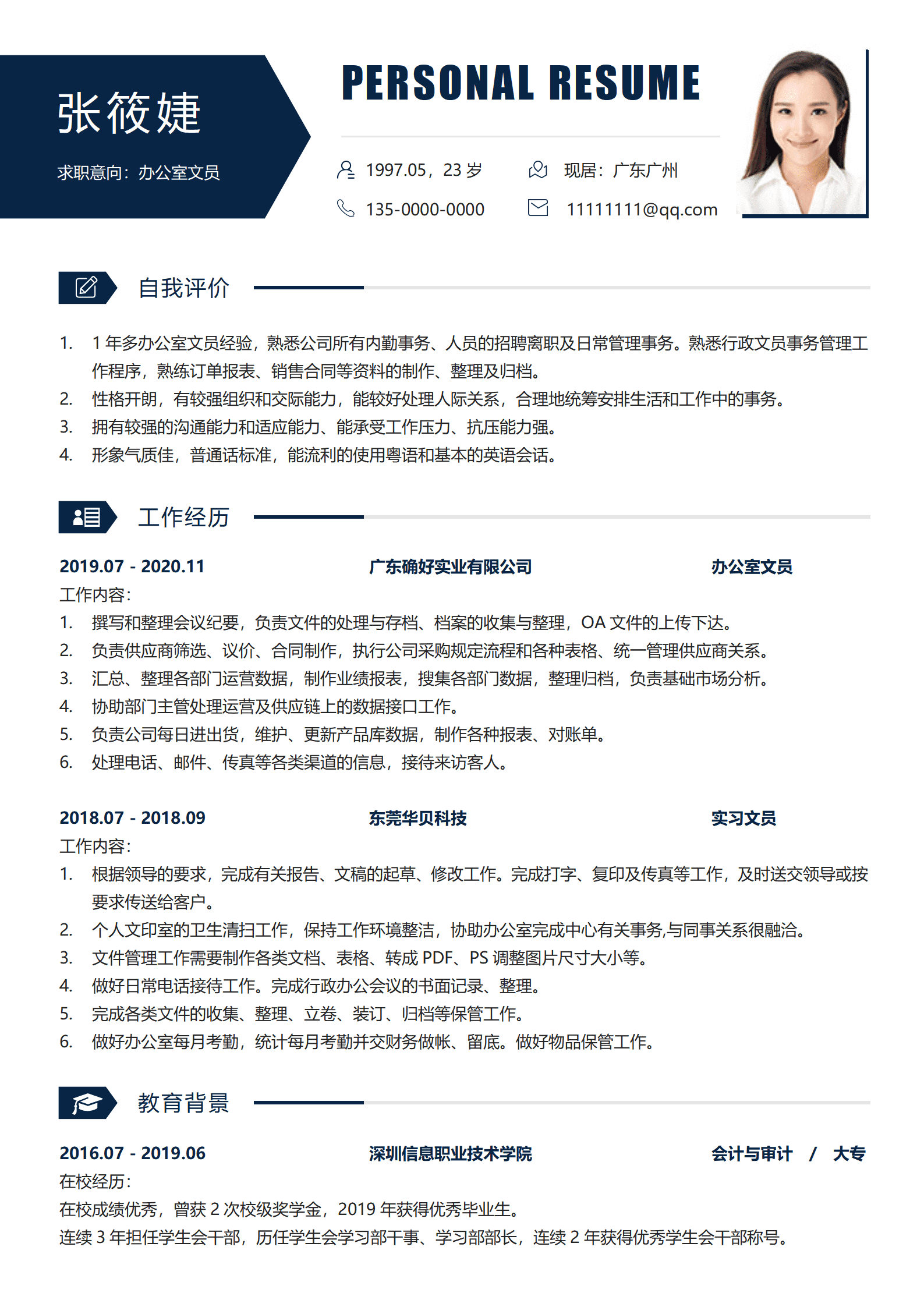 张筱婕

求职意向：办公室文员

PERSONAL RESUME

1997.05，23岁

现居：广东广州

135-0000-0000

11111111@qq.com

自我评价

1. 1年多办公室文员经验，熟悉公司所有内勤事务、人员的招聘离职及日常管理事务。熟悉行政文员事务管理工作程序，熟练订单报表、销售合同等资料的制作、整理及归档。
2. 性格开朗，有较强组织和交际能力，能较好处理人际关系，合理地统筹安排生活和工作中的事务。
3. 拥有较强的沟通能力和适应能力、能承受工作压力、抗压能力强。
4. 形象气质佳，普通话标准，能流利的使用粤语和基本的英语会话。

工作经历

2019.07 - 2020.11 广东确好实业有限公司 办公室文员

工作内容：
1. 撰写和整理会议纪要，负责文件的处理与存档、档案的收集与整理，OA文件的上传下达。
2. 负责供应商筛选、议价、合同制作，执行公司采购规定流程和各种表格、统一管理供应商关系。
3. 汇总、整理各部门运营数据，制作业绩报表，搜集各部门数据，整理归档，负责基础市场分析。
4. 协助部门主管处理运营及供应链上的数据接口工作。
5. 负责公司每日进出货，维护、更新产品库数据，制作各种报表、对账单。
6. 处理电话、邮件、传真等各类渠道的信息，接待来访客人。

2018.07 - 2018.09 东莞华贝科技 实习文员

工作内容：
1. 根据领导的要求，完成有关报告、文稿的起草、修改工作。完成打字、复印及传真等工作，及时送交领导或按要求传送给客户。
2. 个人文印室的卫生清扫工作，保持工作环境整洁，协助办公室完成中心有关事务,与同事关系很融洽。
3. 文件管理工作需要制作各类文档、表格、转成PDF、PS调整图片尺寸大小等。
4. 做好日常电话接待工作。完成行政办公会议的书面记录、整理。
5. 完成各类文件的收集、整理、立卷、装订、归档等保管工作。
6. 做好办公室每月考勤，统计每月考勤并交财务做帐、留底。做好物品保管工作。

教育背景

2016.07 - 2019.06 深圳信息职业技术学院 会计与审计 / 大专

在校经历：
在校成绩优秀，曾获2次校级奖学金，2019年获得优秀毕业生。
连续3年担任学生会干部，历任学生会学习部干事、学习部部长，连续2年获得优秀学生会干部称号。